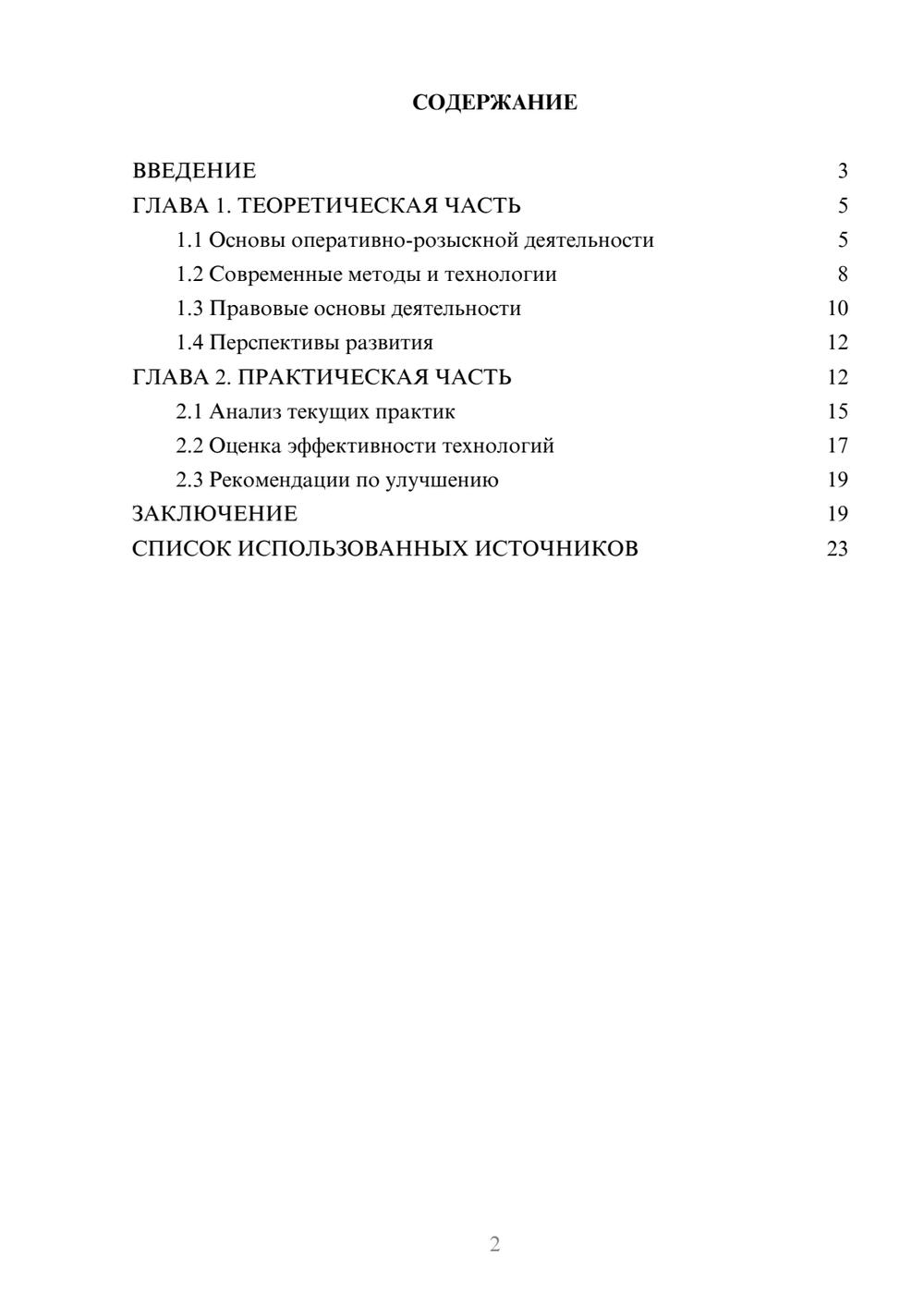 СОДЕРЖАНИЕ

ВВЕДЕНИЕ 3
ГЛАВА 1. ТЕОРЕТИЧЕСКАЯ ЧАСТЬ 5
1.1 Основы оперативно-розыскной деятельности 5
1.2 Современные методы и технологии 8
1.3 Правовые основы деятельности 10
1.4 Перспективы развития 12
ГЛАВА 2. ПРАКТИЧЕСКАЯ ЧАСТЬ 12
2.1 Анализ текущих практик 15
2.2 Оценка эффективности технологий 17
2.3 Рекомендации по улучшению 19
ЗАКЛЮЧЕНИЕ 19
СПИСОК ИСПОЛЬЗОВАННЫХ ИСТОЧНИКОВ 23

2